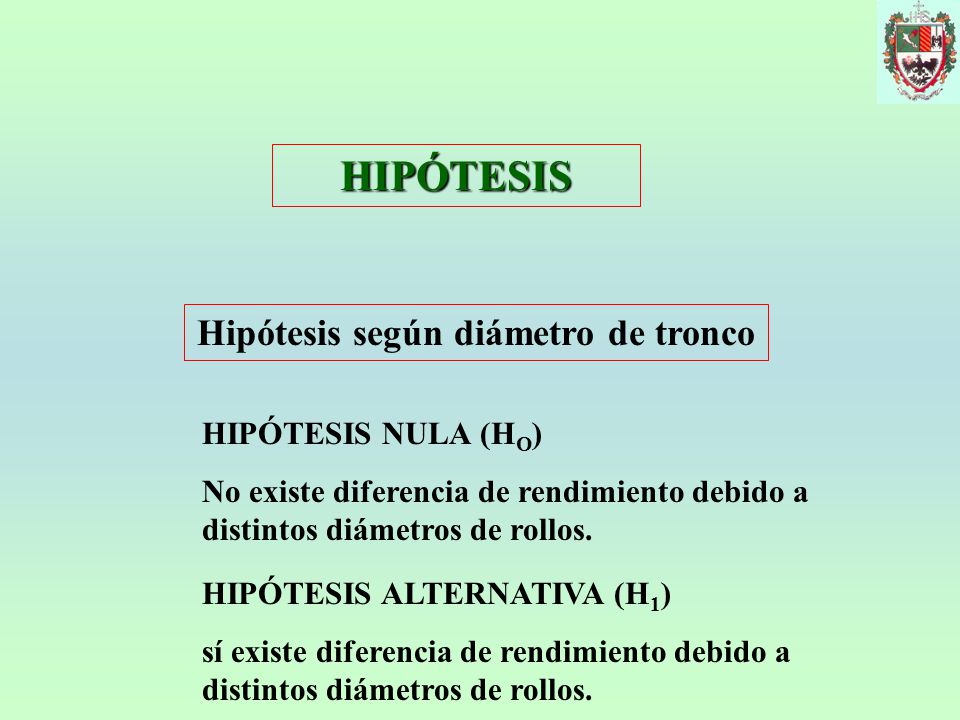 HIPÓTESIS

Hipótesis según diámetro de tronco

HIPÓTESIS NULA ($H_O$)

No existe diferencia de rendimiento debido a distintos diámetros de rollos.

HIPÓTESIS ALTERNATIVA ($H_1$)

sí existe diferencia de rendimiento debido a distintos diámetros de rollos.